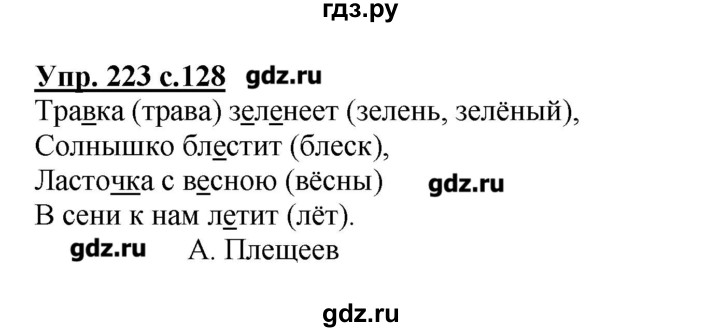 гдз.ру

Упр. 223 с.128 gdz.ru
Травка (трава) зеленеет (зелень, зелёный),
Солнышко блестит (блеск),
Ласточка с весною (вёсны) gdz.ru
В сени к нам летит (лёт).
gdz.ru А. Плещеев

gdz.ru